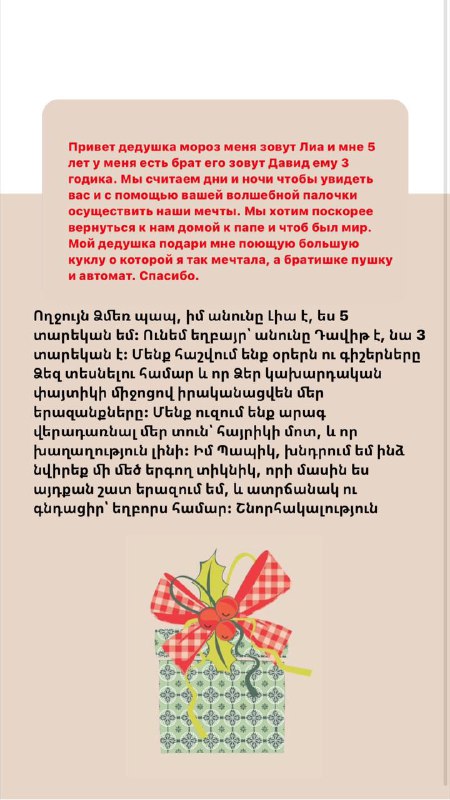 Привет дедушка мороз меня зовут Лиа и мне 5 лет у меня есть брат его зовут Давид ему 3 годика. Мы считаем дни и ночи чтобы увидеть вас и с помощью вашей волшебной палочки осуществить наши мечты. Мы хотим поскорее вернуться к нам домой к папе и чтоб был мир. Мой дедушка подари мне поющую большую куклу о которой я так мечтала, а братишке пушку и автомат. Спасибо.

Ողջույն Ձմեռ պապ, իմ անունը Լիա է, ես 5 տարեկան եմ: Ունեմ եղբայր՝ անունը Դավիթ է, նա 3 տարեկան է: Մենք հաշվում ենք օրերն ու գիշերները Ձեզ տեսնելու համար և որ Ձեր կախարդական փայտիկի միջոցով իրականացվեն մեր երազանքները: Մենք ուզում ենք արագ վերադառնալ մեր տուն՝ հայրիկի մոտ, և որ խաղաղություն լինի: Իմ Պապիկ, խնդրում եմ ինձ նվիրեք մի մեծ երգող տիկնիկ, որի մասին ես այդքան շատ երազում եմ, և ատրճանակ ու գնդացիր՝ եղբորս համար: Շնորհակալություն